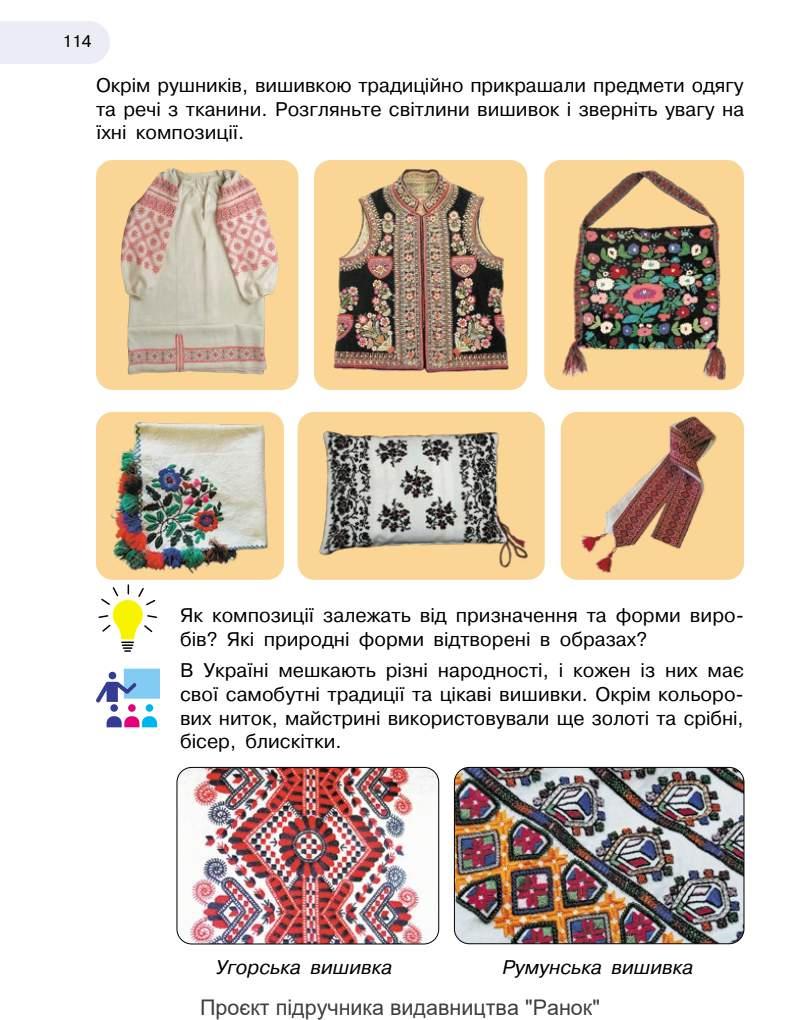 114

Окрім рушників, вишивкою традиційно прикрашали предмети одягу та речі з тканини. Розгляньте світлини вишивок і зверніть увагу на їхні композиції.

Як композиції залежать від призначення та форми виробів? Які природні форми відтворені в образах?

В Україні мешкають різні народності, і кожен із них має свої самобутні традиції та цікаві вишивки. Окрім кольорових ниток, майстрині використовували ще золоті та срібні, бісер, блискітки.

Угорська вишивка

Румунська вишивка

Проєкт підручника видавництва "Ранок"